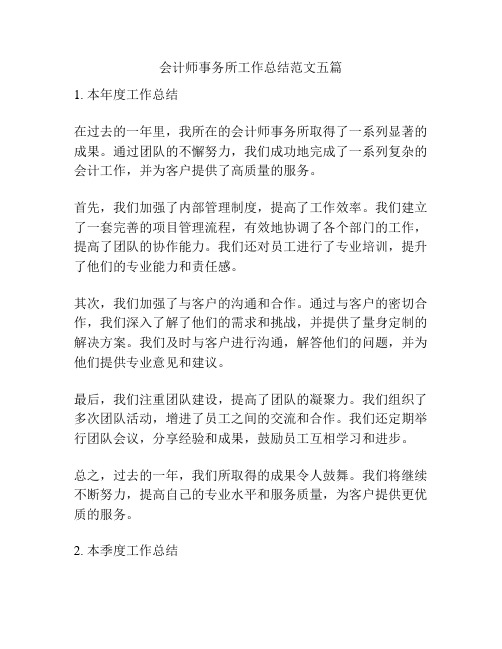 会计师事务所工作总结范文五篇

1. 本年度工作总结

在过去的一年里，我所在的会计师事务所取得了一系列显著的成果。通过团队的不懈努力，我们成功地完成了一系列复杂的会计工作，并为客户提供了高质量的服务。

首先，我们加强了内部管理制度，提高了工作效率。我们建立了一套完善的项目管理流程，有效地协调了各个部门的工作，提高了团队的协作能力。我们还对员工进行了专业培训，提升了他们的专业能力和责任感。

其次，我们加强了与客户的沟通和合作。通过与客户的密切合作，我们深入了解了他们的需求和挑战，并提供了量身定制的解决方案。我们及时与客户进行沟通，解答他们的问题，并为他们提供专业意见和建议。

最后，我们注重团队建设，提高了团队的凝聚力。我们组织了多次团队活动，增进了员工之间的交流和合作。我们还定期举行团队会议，分享经验和成果，鼓励员工互相学习和进步。

总之，过去的一年，我们所取得的成果令人鼓舞。我们将继续不断努力，提高自己的专业水平和服务质量，为客户提供更优质的服务。

2. 本季度工作总结